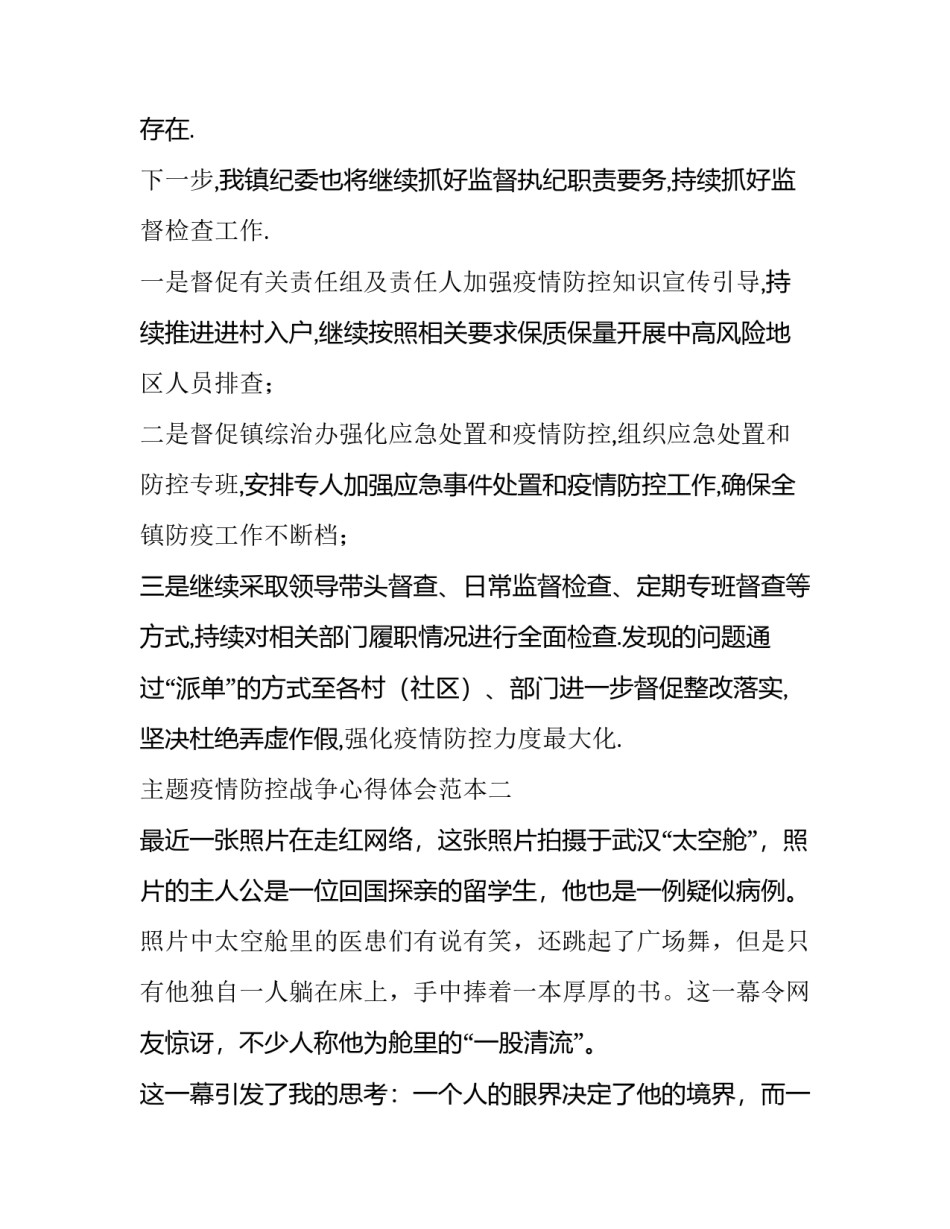 存在.

下一步,我镇纪委也将继续抓好监督执纪职责要务,持续抓好监督检查工作.

一是督促有关责任组及责任人加强疫情防控知识宣传引导,持续推进进村入户,继续按照相关要求保质保量开展中高风险地区人员排查;

二是督促镇综治办强化应急处置和疫情防控,组织应急处置和防控专班,安排专人加强应急事件处置和疫情防控工作,确保全镇防疫工作不断档;

三是继续采取领导带头督查、日常监督检查、定期专班督查等方式,持续对相关部门履职情况进行全面检查.发现的问题通过“派单”的方式至各村（社区）、部门进一步督促整改落实,坚决杜绝弄虚作假,强化疫情防控力度最大化.

主题疫情防控战争心得体会范本二

最近一张照片在走红网络，这张照片拍摄于武汉“太空舱”，照片的主人公是一位回国探亲的留学生，他也是一例疑似病例。照片中太空舱里的医患们有说有笑，还跳起了广场舞，但是只有他独自一人躺在床上，手中捧着一本厚厚的书。这一幕令网友惊讶，不少人称他为舱里的“一股清流”。

这一幕引发了我的思考：一个人的眼界决定了他的境界，而一